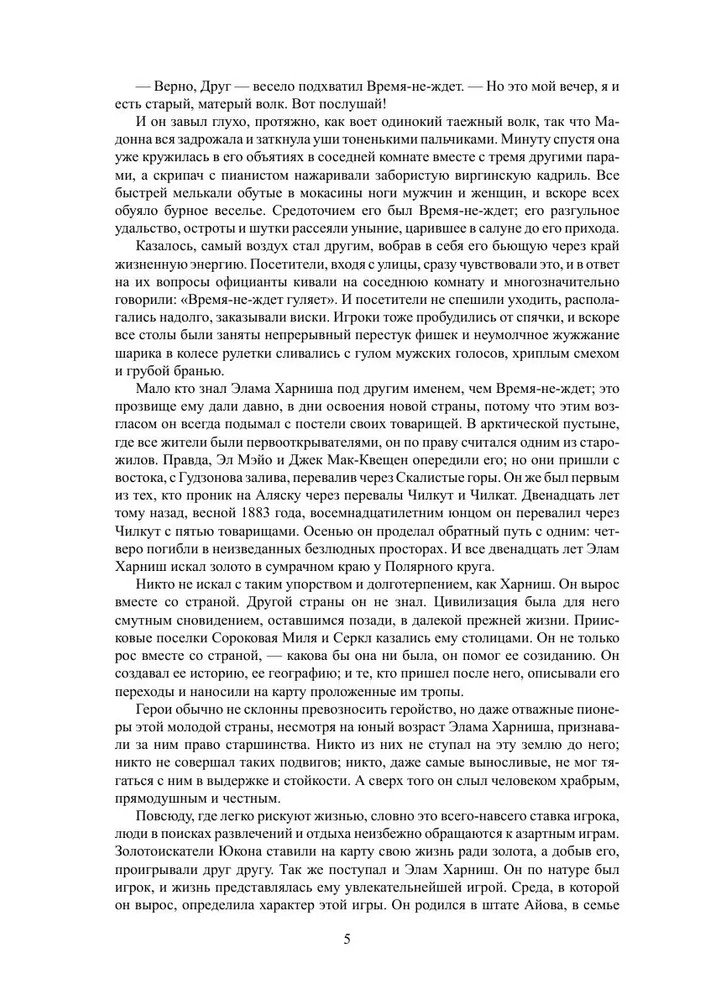 — Верно, Друг — весело подхватил Время-не-ждет. — Но это мой вечер, я и есть старый, матерый волк. Вот послушай!

И он завыл глухо, протяжно, как воет одинокий таежный волк, так что Мадонна вся задрожала и заткнула уши тоненькими пальчиками. Минуту спустя она уже кружилась в его объятиях в соседней комнате вместе с тремя другими парами, а скрипач с пианистом нажаривали забористую виргинскую кадриль. Все быстрей мелькали обутые в мокасины ноги мужчин и женщин, и вскоре всех обуяло бурное веселье. Средоточием его был Время-не-ждет; его разгульное удальство, остроты и шутки рассеяли уныние, царившее в салуне до его прихода.

Казалось, самый воздух стал другим, вобрав в себя его бьющую через край жизненную энергию. Посетители, входя с улицы, сразу чувствовали это, и в ответ на их вопросы официанты кивали на соседнюю комнату и многозначительно говорили: «Время-не-ждет гуляет». И посетители не спешили уходить, располагались надолго, заказывали виски. Игроки тоже пробудились от спячки, и вскоре все столы были заняты непрерывный перестук фишек и неумолчное жужжание шарика в колесе рулетки сливались с гулом мужских голосов, хриплым смехом и грубой бранью.

Мало кто знал Элама Харниша под другим именем, чем Время-не-ждет; это прозвище ему дали давно, в дни освоения новой страны, потому что этим возгласом он всегда подымал с постели своих товарищей. В арктической пустыне, где все жители были первооткрывателями, он по праву считался одним из старожилов. Правда, Эл Мэйо и Джек Мак-Квещен опередили его; но они пришли с востока, с Гудзонова залива, перевалив через Скалистые горы. Он же был первым из тех, кто проник на Аляску через перевалы Чилкут и Чилкат. Двенадцать лет тому назад, весной 1883 года, восемнадцатилетним юнцом он перевалил через Чилкут с пятью товарищами. Осенью он проделал обратный путь с одним: четверо погибли в неизведанных безлюдных просторах. И все двенадцать лет Элам Харниш искал золото в сумрачном краю у Полярного круга.

Никто не искал с таким упорством и долготерпением, как Харниш. Он вырос вместе со страной. Другой страны он не знал. Цивилизация была для него смутным сновидением, оставшимся позади, в далекой прежней жизни. Приисковые поселки Сороковая Миля и Серкл казались ему столицами. Он не только рос вместе со страной, — какова бы она ни была, он помог ее созиданию. Он создавал ее историю, ее географию; и те, кто пришел после него, описывали его переходы и наносили на карту проложенные им тропы.

Герои обычно не склонны превозносить геройство, но даже отважные пионеры этой молодой страны, несмотря на юный возраст Элама Харниша, признавали за ним право старшинства. Никто из них не ступал на эту землю до него; никто не совершал таких подвигов; никто, даже самые выносливые, не мог тягаться с ним в выдержке и стойкости. А сверх того он слыл человеком храбрым, прямодушным и честным.

Повсюду, где легко рискуют жизнью, словно это всего-навсего ставка игрока, люди в поисках развлечений и отдыха неизбежно обращаются к азартным играм. Золотоискатели Юкона ставили на карту свою жизнь ради золота, а добыв его, проигрывали друг другу. Так же поступал и Элам Харниш. Он по натуре был игрок, и жизнь представлялась ему увлекательнейшей игрой. Среда, в которой он вырос, определила характер этой игры. Он родился в штате Айова, в семье

5